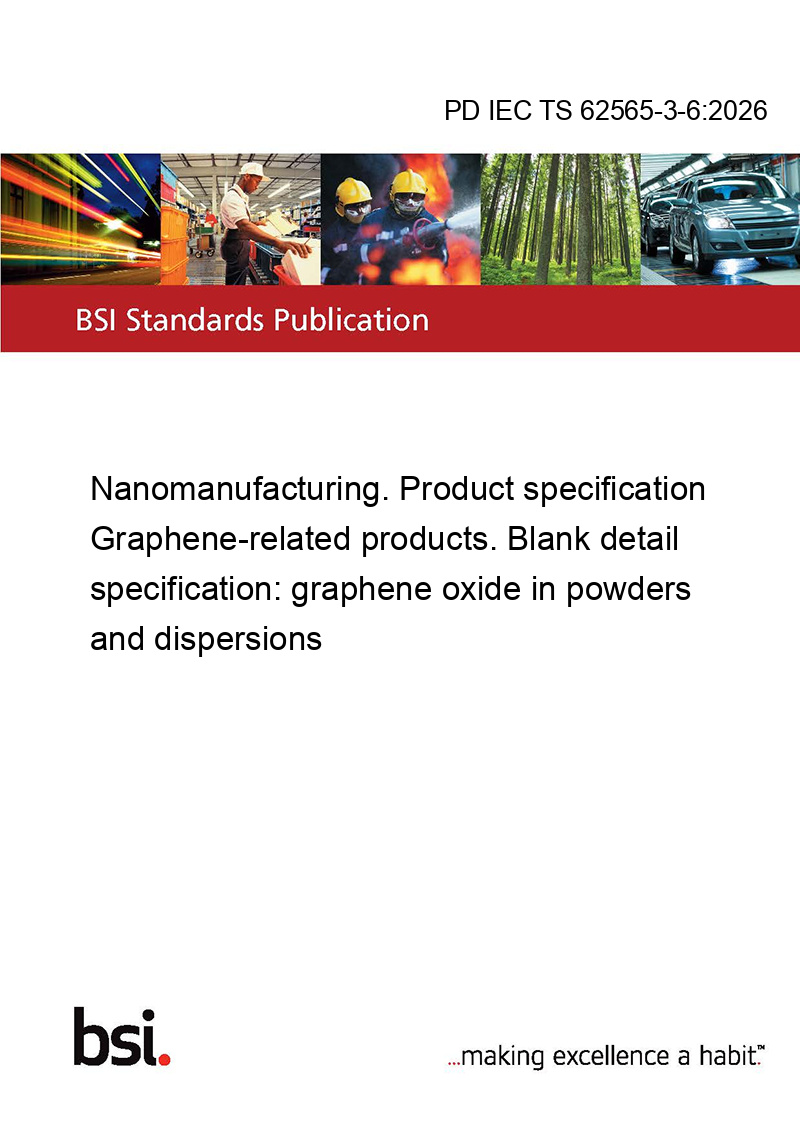 PD IEC TS 62565-3-6:2026

BSI Standards Publication

Nanomanufacturing. Product specification Graphene-related products. Blank detail specification: graphene oxide in powders and dispersions

bsi.

...making excellence a habit.™